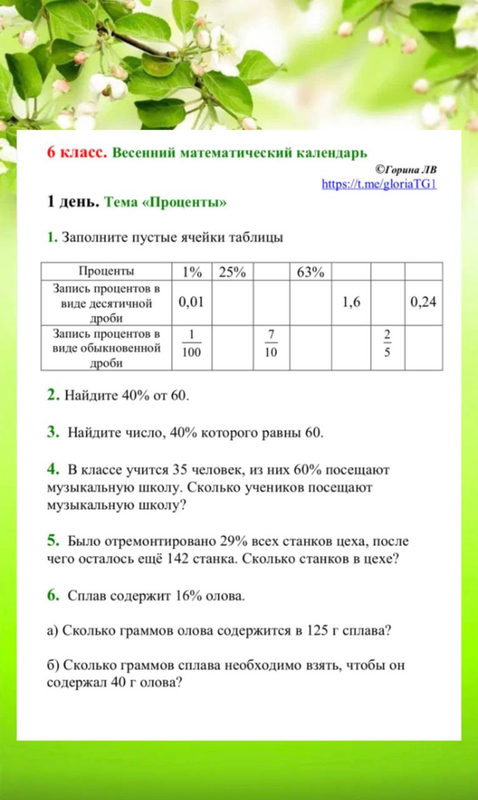 6 класс. Весенний математический календарь

©Горина ЛВ
https://t.me/gloriaTG1

1 день. Тема «Проценты»

1. Заполните пустые ячейки таблицы

| Проценты | 1% | 25% |  | 63% |  |  |  |
|---|---|---|---|---|---|---|---|
| Запись процентов в виде десятичной дроби | 0,01 |  |  |  | 1,6 |  | 0,24 |
| Запись процентов в виде обыкновенной дроби | $\frac{1}{100}$ |  | $\frac{7}{10}$ |  |  | $\frac{2}{5}$ |  |

2. Найдите 40% от 60.

3. Найдите число, 40% которого равны 60.

4. В классе учится 35 человек, из них 60% посещают музыкальную школу. Сколько учеников посещают музыкальную школу?

5. Было отремонтировано 29% всех станков цеха, после чего осталось ещё 142 станка. Сколько станков в цехе?

6. Сплав содержит 16% олова.

а) Сколько граммов олова содержится в 125 г сплава?

б) Сколько граммов сплава необходимо взять, чтобы он содержал 40 г олова?